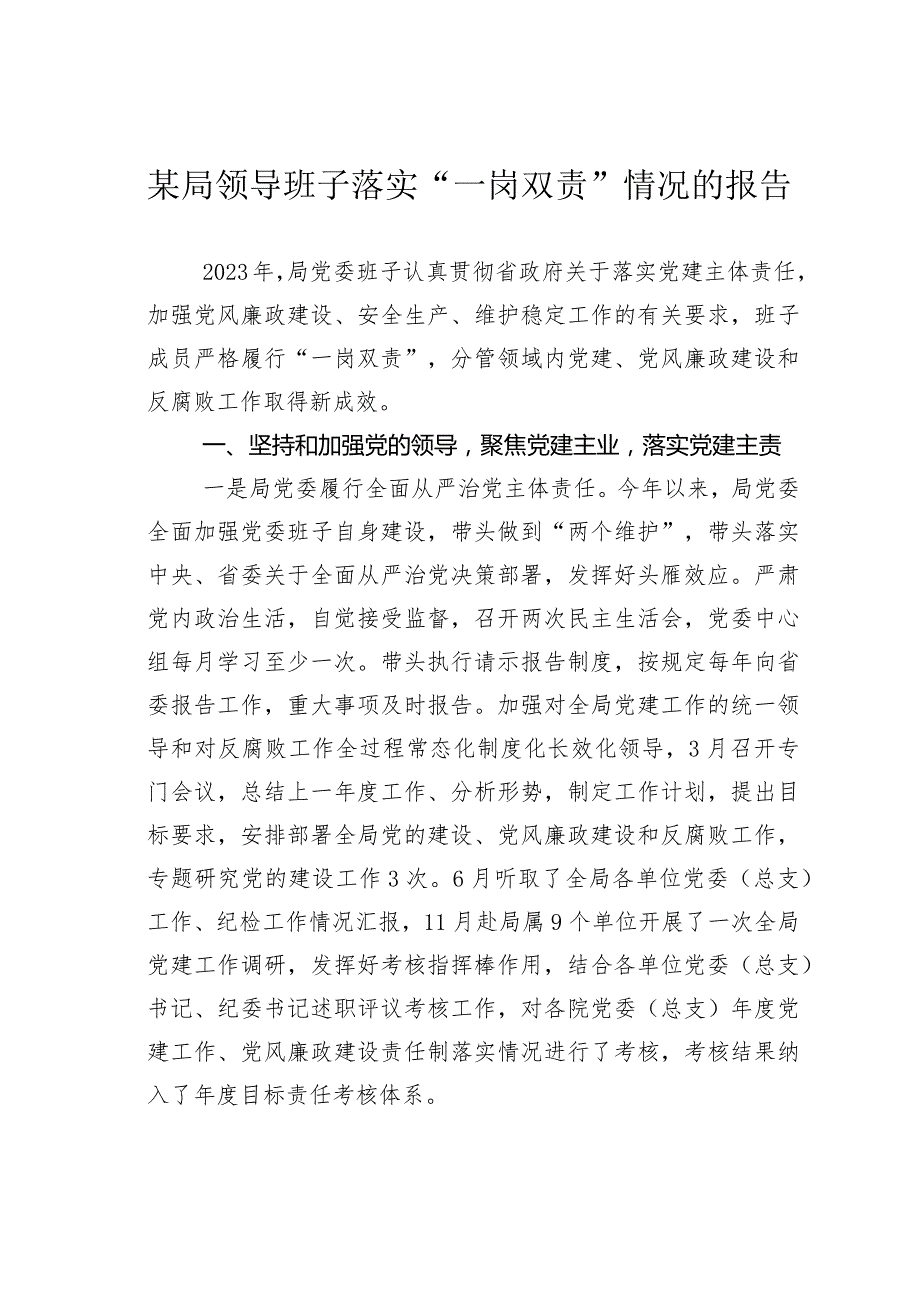 某局领导班子落实“一岗双责”情况的报告

2023年，局党委班子认真贯彻省政府关于落实党建主体责任，加强党风廉政建设、安全生产、维护稳定工作的有关要求，班子成员严格履行“一岗双责”，分管领域内党建、党风廉政建设和反腐败工作取得新成效。

一、坚持和加强党的领导，聚焦党建主业，落实党建主责

一是局党委履行全面从严治党主体责任。今年以来，局党委全面加强党委班子自身建设，带头做到“两个维护”，带头落实中央、省委关于全面从严治党决策部署，发挥好头雁效应。严肃党内政治生活，自觉接受监督，召开两次民主生活会，党委中心组每月学习至少一次。带头执行请示报告制度，按规定每年向省委报告工作，重大事项及时报告。加强对全局党建工作的统一领导和对反腐败工作全过程常态化制度化长效化领导，3月召开专门会议，总结上一年度工作、分析形势，制定工作计划，提出目标要求，安排部署全局党的建设、党风廉政建设和反腐败工作，专题研究党的建设工作3次。6月听取了全局各单位党委（总支）工作、纪检工作情况汇报，11月赴局属9个单位开展了一次全局党建工作调研，发挥好考核指挥棒作用，结合各单位党委（总支）书记、纪委书记述职评议考核工作，对各院党委（总支）年度党建工作、党风廉政建设责任制落实情况进行了考核，考核结果纳入了年度目标责任考核体系。